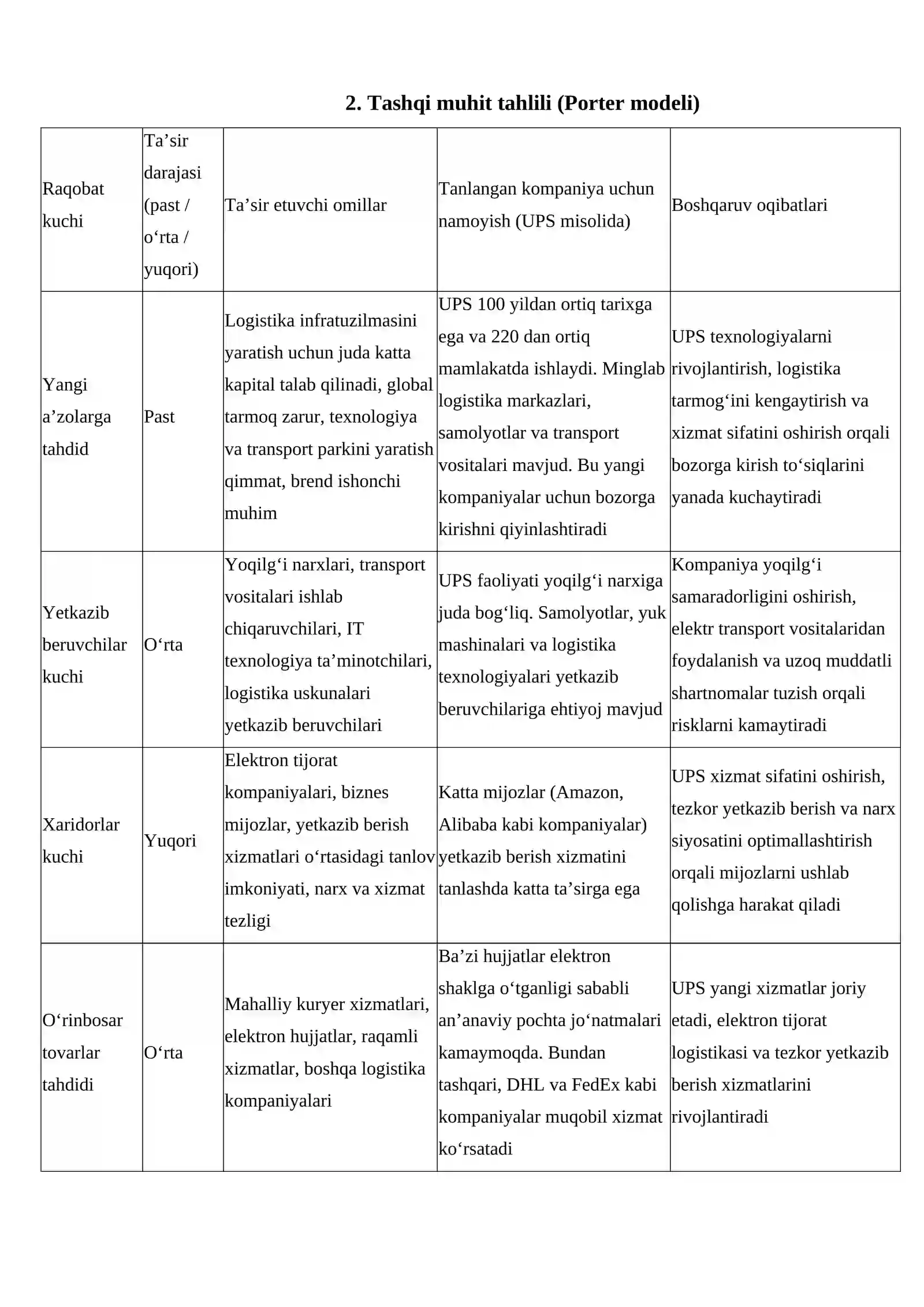 2. Tashqi muhit tahlili (Porter modeli)

| Raqobat kuchi | Ta'sir darajasi (past / o'rta / yuqori) | Ta'sir etuvchi omillar | Tanlangan kompaniya uchun namoyish (UPS misolida) | Boshqaruv oqibatlari |
|---|---|---|---|---|
| Yangi a'zolarga tahdid | Past | Logistika infratuzilmasini yaratish uchun juda katta kapital talab qilinadi, global tarmoq zarur, texnologiya va transport parkini yaratish qimmat, brend ishonchi muhim | UPS 100 yildan ortiq tarixga ega va 220 dan ortiq mamlakatda ishlaydi. Minglab logistika markazlari, samolyotlar va transport vositalari mavjud. Bu yangi kompaniyalar uchun bozorga kirishni qiyinlashtiradi | UPS texnologiyalarni rivojlantirish, logistika tarmog'ini kengaytirish va xizmat sifatini oshirish orqali bozorga kirish to'siqlarini yanada kuchaytiradi |
| Yetkazib beruvchilar kuchi | O'rta | Yoqilg'i narxlari, transport vositalari ishlab chiqaruvchilari, IT texnologiya ta'minotchilari, logistika uskunalari yetkazib beruvchilari | UPS faoliyati yoqilg'i narxiga juda bog'liq. Samolyotlar, yuk mashinalari va logistika texnologiyalari yetkazib beruvchilariga ehtiyoj mavjud | Kompaniya yoqilg'i samaradorligini oshirish, elektr transport vositalaridan foydalanish va uzoq muddatli shartnomalar tuzish orqali risklarni kamaytiradi |
| Xaridorlar kuchi | Yuqori | Elektron tijorat kompaniyalari, biznes mijozlar, yetkazib berish xizmatlari o'rtasidagi tanlov imkoniyati, narx va xizmat tezligi | Katta mijozlar (Amazon, Alibaba kabi kompaniyalar) yetkazib berish xizmatini tanlashda katta ta'sirga ega | UPS xizmat sifatini oshirish, tezkor yetkazib berish va narx siyosatini optimallashtirish orqali mijozlarni ushlab qolishga harakat qiladi |
| O'rinbosar tovarlar tahdidi | O'rta | Mahalliy kuryer xizmatlari, elektron hujjatlar, raqamli xizmatlar, boshqa logistika kompaniyalari | Ba'zi hujjatlar elektron shaklga o'tganligi sababli an'anaviy pochta jo'natmalari kamaymoqda. Bundan tashqari, DHL va FedEx kabi kompaniyalar muqobil xizmat ko'rsatadi | UPS yangi xizmatlar joriy etadi, elektron tijorat logistikasi va tezkor yetkazib berish xizmatlarini rivojlantiradi |